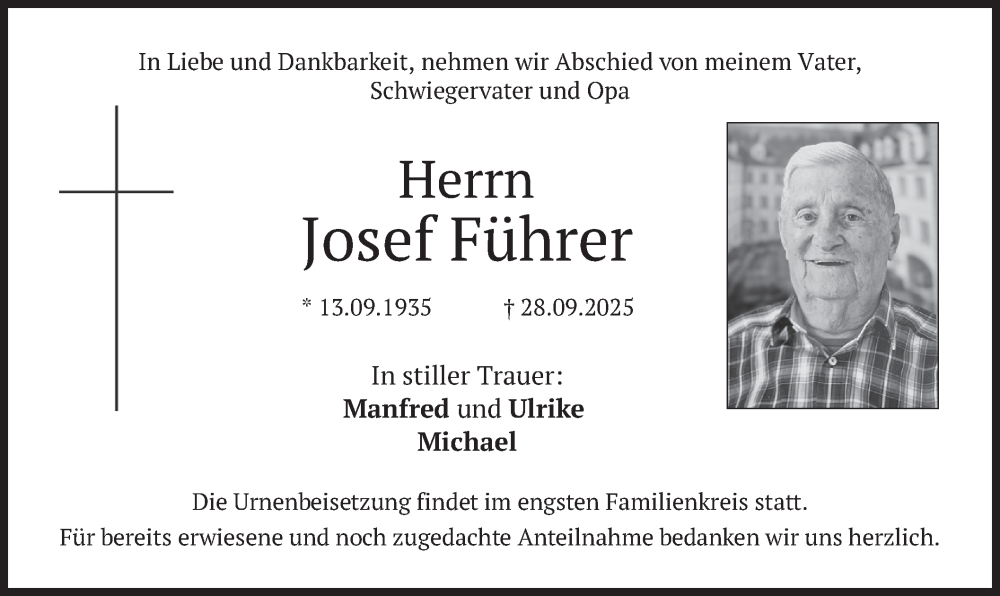 In Liebe und Dankbarkeit, nehmen wir Abschied von meinem Vater, Schwiegervater und Opa

Herrn
Josef Führer

* 13.09.1935 † 28.09.2025

In stiller Trauer:
Manfred und Ulrike
Michael

Die Urnenbeisetzung findet im engsten Familienkreis statt.
Für bereits erwiesene und noch zugedachte Anteilnahme bedanken wir uns herzlich.